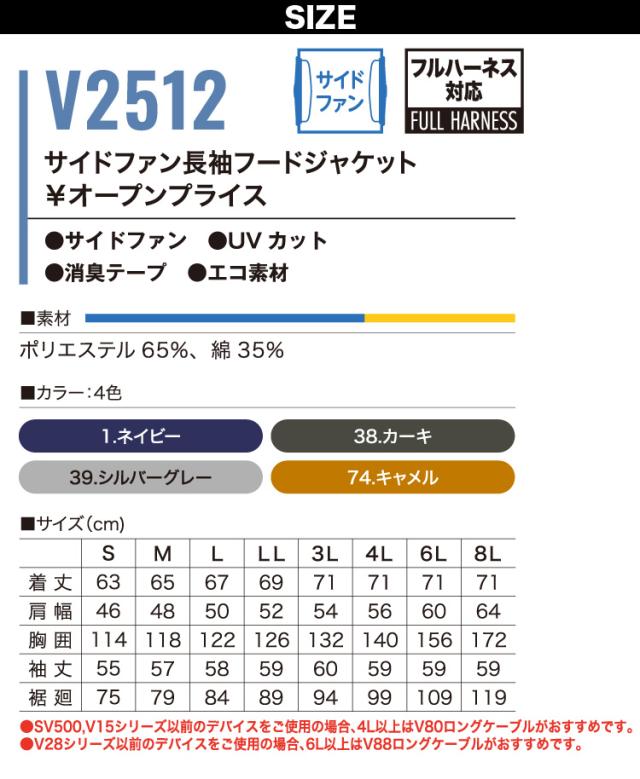 SIZE

V2512

サイドファン

フルハーネス対応
FULL HARNESS

サイドファン長袖フードジャケット
¥オープンプライス

●サイドファン ●UV カット
●消臭テープ ●エコ素材

■素材
ポリエステル 65%、綿 35%

■カラー：4色
1.ネイビー
38.カーキ
39.シルバーグレー
74.キャメル

■サイズ（cm）

| | S | M | L | LL | 3L | 4L | 6L | 8L |
|---|---|---|---|---|---|---|---|---|
| 着丈 | 63 | 65 | 67 | 69 | 71 | 71 | 71 | 71 |
| 肩幅 | 46 | 48 | 50 | 52 | 54 | 56 | 60 | 64 |
| 胸囲 | 114 | 118 | 122 | 126 | 132 | 140 | 156 | 172 |
| 袖丈 | 55 | 57 | 58 | 59 | 60 | 59 | 59 | 59 |
| 裾廻 | 75 | 79 | 84 | 89 | 94 | 99 | 109 | 119 |

●SV500,V15シリーズ以前のデバイスをご使用の場合、4L以上はV80ロングケーブルがおすすめです。
●V28シリーズ以前のデバイスをご使用の場合、6L以上はV88ロングケーブルがおすすめです。